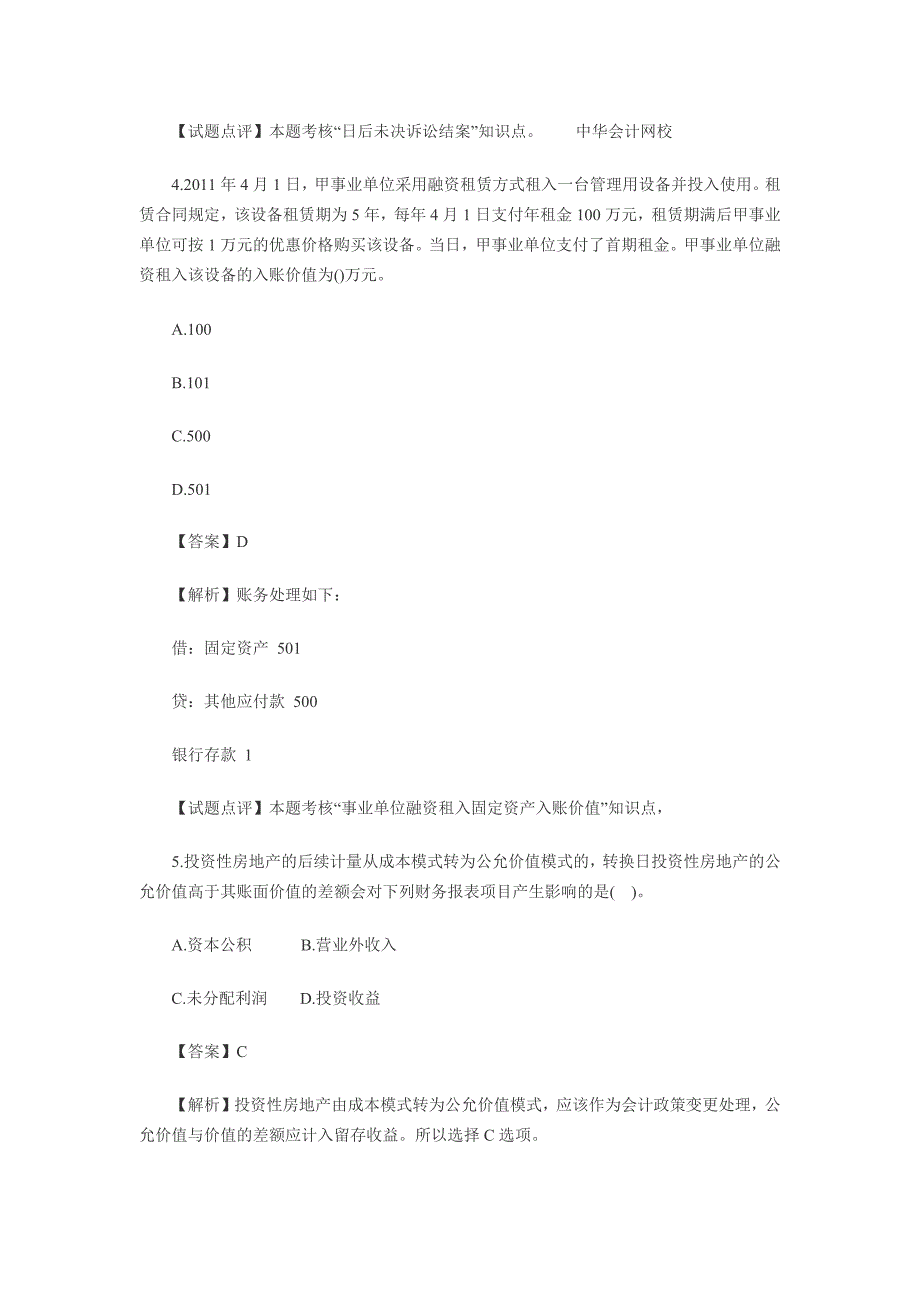 【试题点评】本题考核“日后未决诉讼结案”知识点。 中华会计网校

4.2011 年 4 月 1 日，甲事业单位采用融资租赁方式租入一台管理用设备并投入使用。租赁合同规定，该设备租赁期为 5 年，每年 4 月 1 日支付年租金 100 万元，租赁期满后甲事业单位可按 1 万元的优惠价格购买该设备。当日，甲事业单位支付了首期租金。甲事业单位融资租入该设备的入账价值为()万元。

A.100

B.101

C.500

D.501

【答案】D

【解析】账务处理如下：

借：固定资产 501

贷：其他应付款 500

银行存款 1

【试题点评】本题考核“事业单位融资租入固定资产入账价值”知识点，

5.投资性房地产的后续计量从成本模式转为公允价值模式的，转换日投资性房地产的公允价值高于其账面价值的差额会对下列财务报表项目产生影响的是( )。

A.资本公积 B.营业外收入

C.未分配利润 D.投资收益

【答案】C

【解析】投资性房地产由成本模式转为公允价值模式，应该作为会计政策变更处理，公允价值与价值的差额应计入留存收益。所以选择 C 选项。